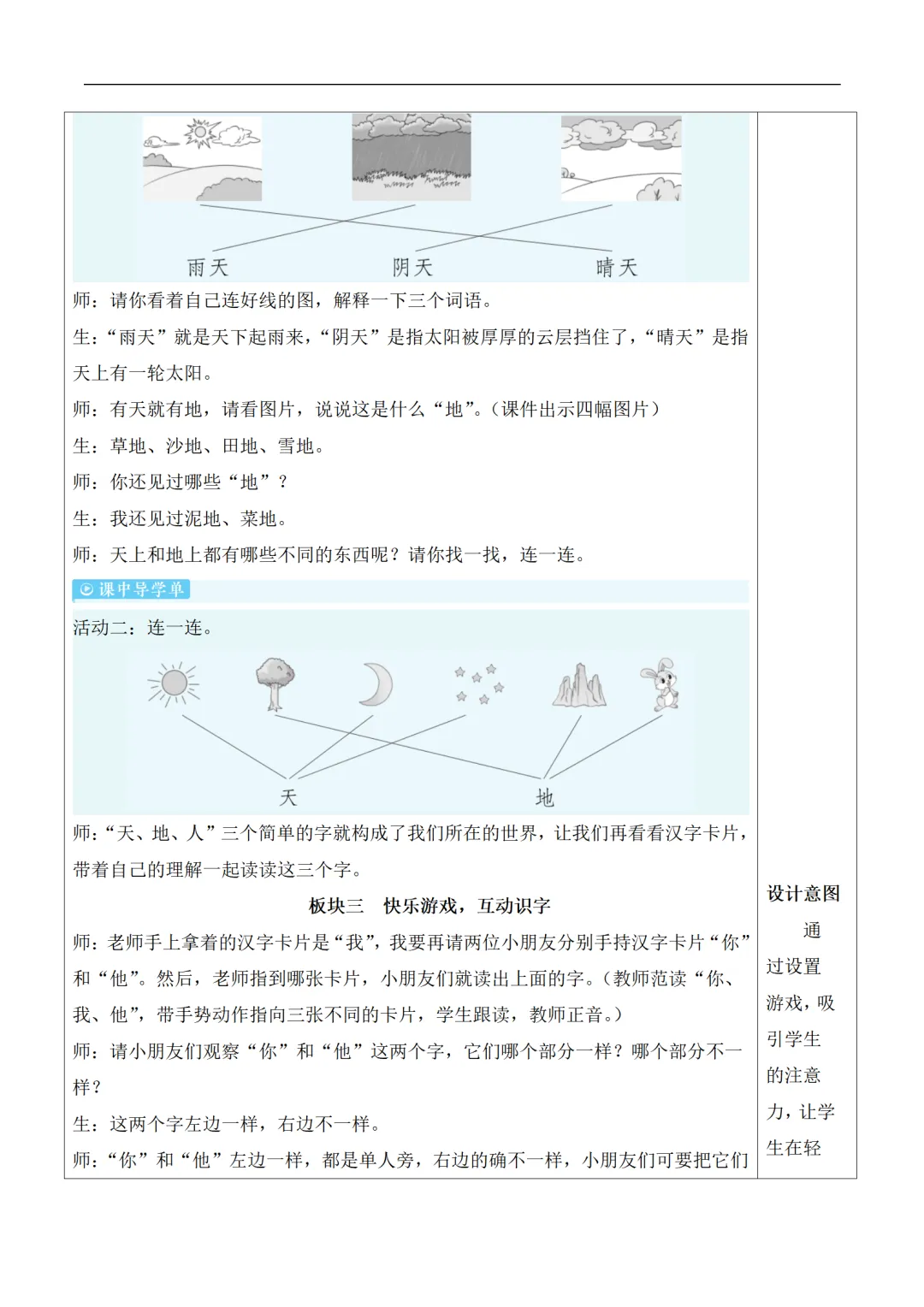 雨天　　阴天　　晴天

师：请你看着自己连好线的图，解释一下三个词语。

生：“雨天”就是天下起雨来，“阴天”是指太阳被厚厚的云层挡住了，“晴天”是指天上有一轮太阳。

师：有天就有地，请看图片，说说这是什么“地”。（课件出示四幅图片）

生：草地、沙地、田地、雪地。

师：你还见过哪些“地”？

生：我还见过泥地、菜地。

师：天上和地上都有哪些不同的东西呢？请你找一找，连一连。

课中导学单

活动二：连一连。

天　　地

师：“天、地、人”三个简单的字就构成了我们所在的世界，让我们再看看汉字卡片，带着自己的理解一起读读这三个字。

板块三　快乐游戏，互动识字

师：老师手上拿着的汉字卡片是“我”，我要再请两位小朋友分别手持汉字卡片“你”和“他”。然后，老师指到哪张卡片，小朋友们就读出上面的字。（教师范读“你、我、他”，带手势动作指向三张不同的卡片，学生跟读，教师正音。）

师：请小朋友们观察“你”和“他”这两个字，它们哪个部分一样？哪个部分不一样？

生：这两个字左边一样，右边不一样。

师：“你”和“他”左边一样，都是单人旁，右边的确不一样，小朋友们可要把它们

设计意图

通过设置游戏，吸引学生的注意力，让学生在轻